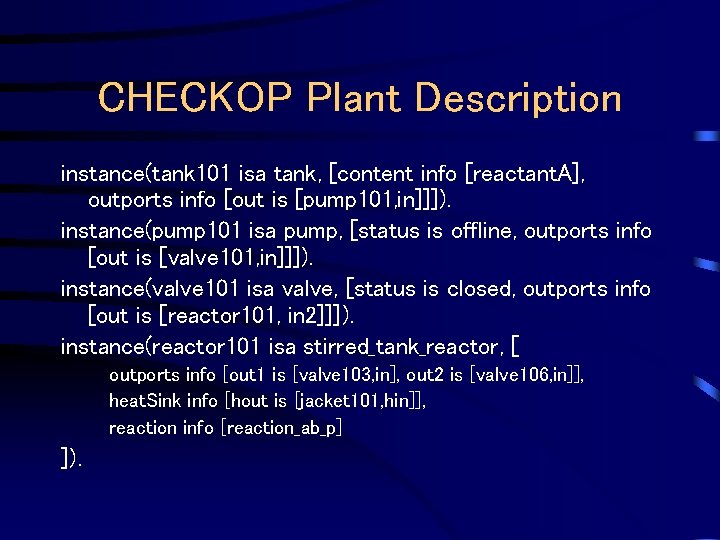 CHECKOP Plant Description

instance(tank101 isa tank, [content info [reactantA], outports info [out is [pump101,in]]]).

instance(pump101 isa pump, [status is offline, outports info [out is [valve101,in]]]).

instance(valve101 isa valve, [status is closed, outports info [out is [reactor101, in2]]]).

instance(reactor101 isa stirred_tank_reactor, [

outports info [out1 is [valve103,in], out2 is [valve106,in]],

heatSink info [hout is [jacket101,hin]],

reaction info [reaction_ab_p]

]).